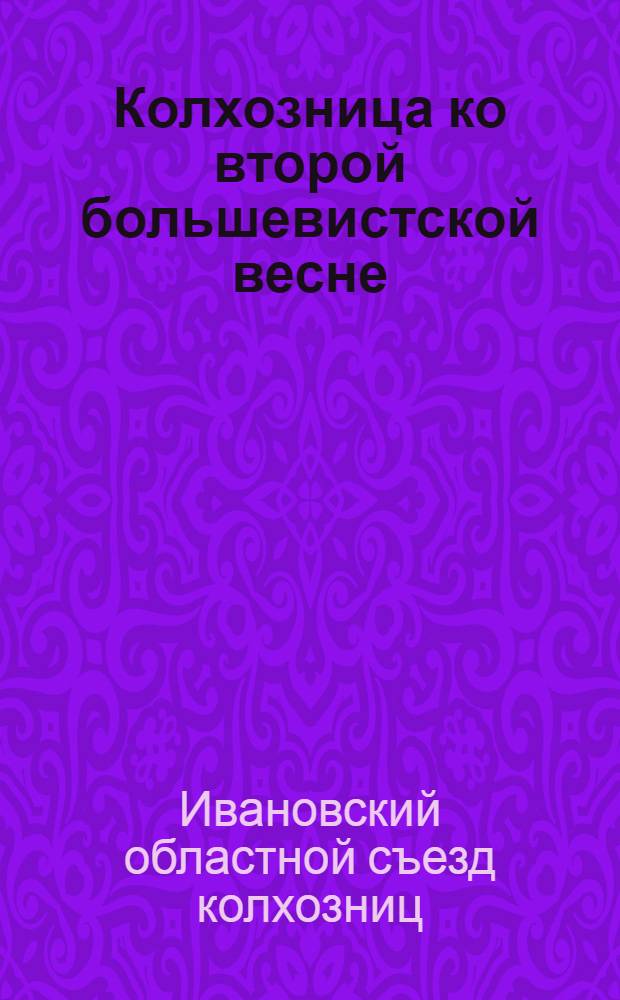 Колхозница ко второй большевистской весне

Ивановский областной съезд колхозниц